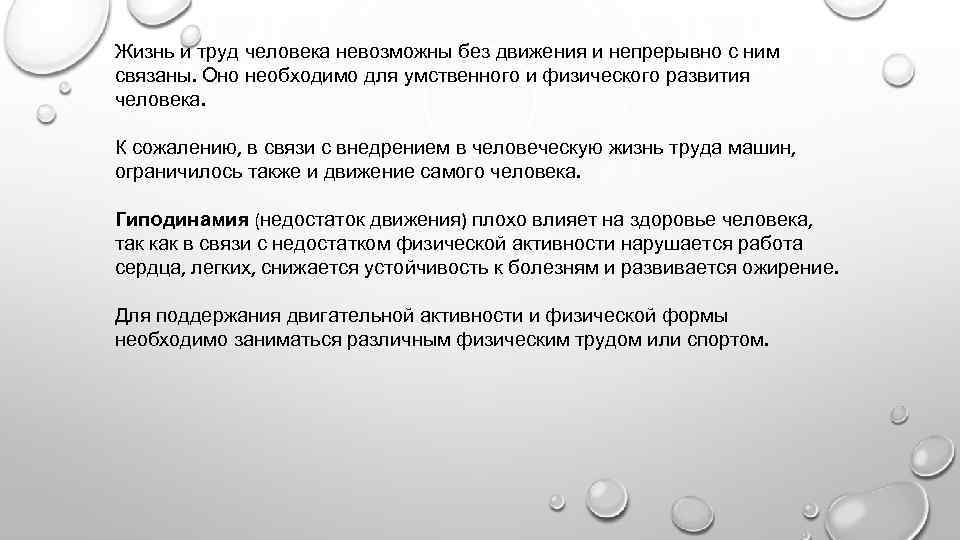 Жизнь и труд человека невозможны без движения и непрерывно с ним связаны. Оно необходимо для умственного и физического развития человека.

К сожалению, в связи с внедрением в человеческую жизнь труда машин, ограничилось также и движение самого человека.

Гиподинамия (недостаток движения) плохо влияет на здоровье человека, так как в связи с недостатком физической активности нарушается работа сердца, легких, снижается устойчивость к болезням и развивается ожирение.

Для поддержания двигательной активности и физической формы необходимо заниматься различным физическим трудом или спортом.